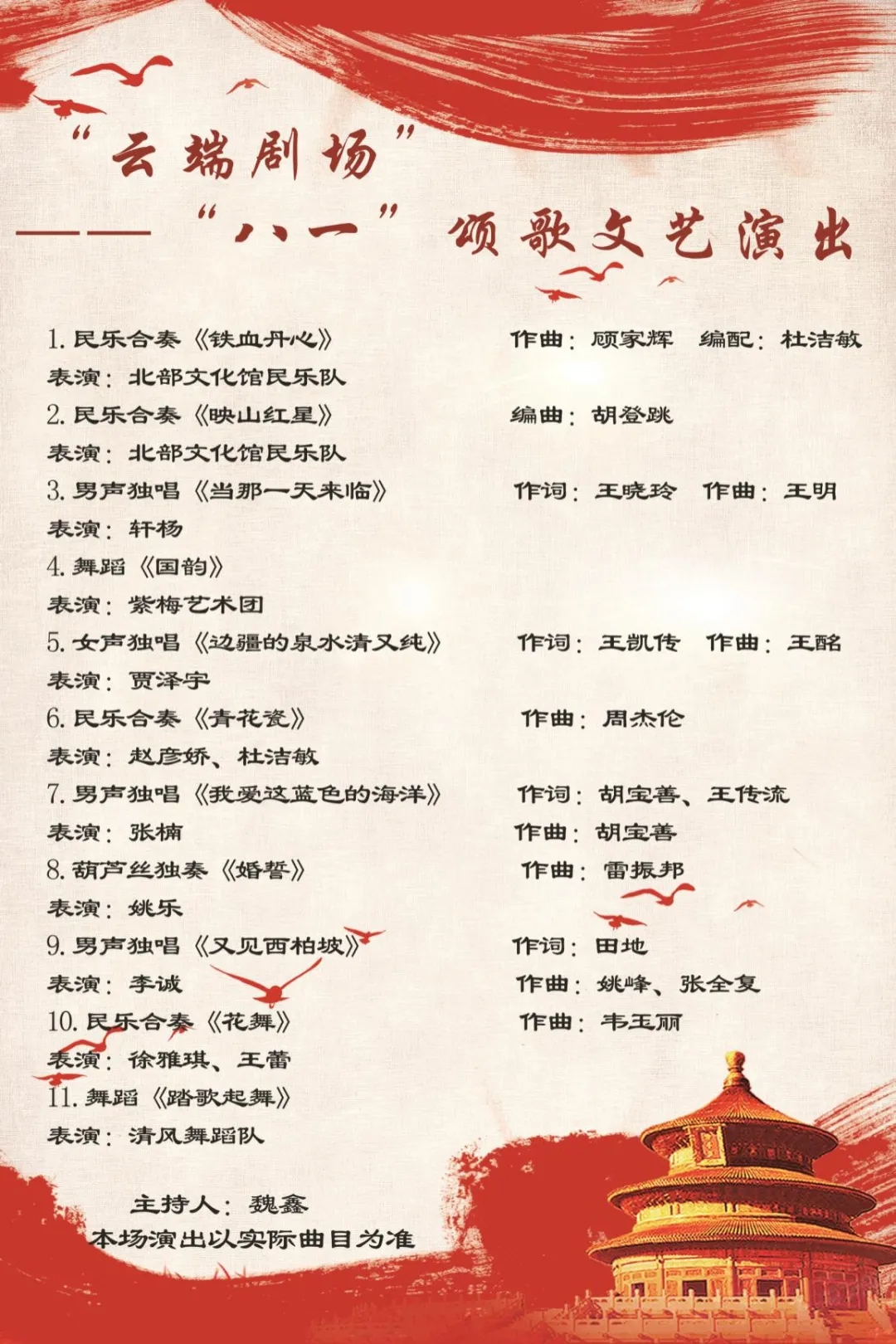 “云端剧场”

——“八一”颂歌文艺演出

1. 民乐合奏《铁血丹心》 作曲：顾家辉 编配：杜洁敏
表演：北部文化馆民乐队
2. 民乐合奏《映山红星》 编曲：胡登跳
表演：北部文化馆民乐队
3. 男声独唱《当那一天来临》 作词：王晓玲 作曲：王明
表演：轩杨
4. 舞蹈《国韵》
表演：紫梅艺术团
5. 女声独唱《边疆的泉水清又纯》 作词：王凯传 作曲：王酩
表演：贾泽宇
6. 民乐合奏《青花瓷》 作曲：周杰伦
表演：赵彦娇、杜洁敏
7. 男声独唱《我爱这蓝色的海洋》 作词：胡宝善、王传流
表演：张楠 作曲：胡宝善
8. 葫芦丝独奏《婚誓》 作曲：雷振邦
表演：姚乐
9. 男声独唱《又见西柏坡》 作词：田地
表演：李诚 作曲：姚峰、张全复
10. 民乐合奏《花舞》 作曲：韦玉丽
表演：徐雅琪、王蕾
11. 舞蹈《踏歌起舞》
表演：清风舞蹈队

主持人：魏鑫
本场演出以实际曲目为准